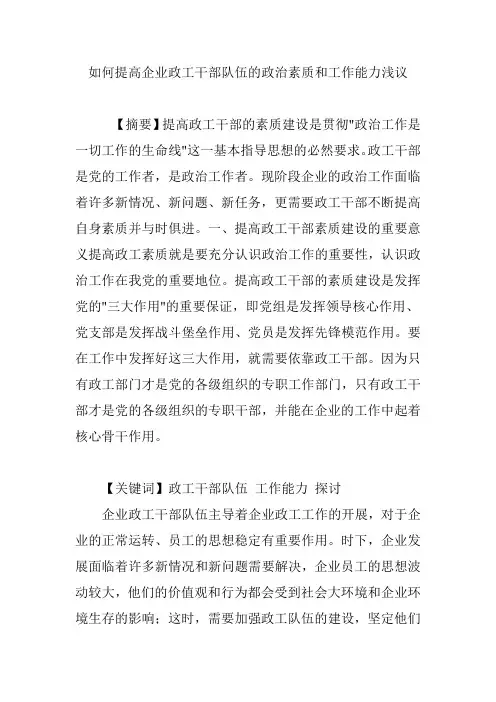 如何提高企业政工干部队伍的政治素质和工作能力浅议

【摘要】提高政工干部的素质建设是贯彻"政治工作是一切工作的生命线"这一基本指导思想的必然要求。政工干部是党的工作者，是政治工作者。现阶段企业的政治工作面临着许多新情况、新问题、新任务，更需要政工干部不断提高自身素质并与时俱进。一、提高政工干部素质建设的重要意义提高政工素质就是要充分认识政治工作的重要性，认识政治工作在我党的重要地位。提高政工干部的素质建设是发挥党的"三大作用"的重要保证，即党组是发挥领导核心作用、党支部是发挥战斗堡垒作用、党员是发挥先锋模范作用。要在工作中发挥好这三大作用，就需要依靠政工干部。因为只有政工部门才是党的各级组织的专职工作部门，只有政工干部才是党的各级组织的专职干部，并能在企业的工作中起着核心骨干作用。

【关键词】政工干部队伍 工作能力 探讨

企业政工干部队伍主导着企业政工工作的开展，对于企业的正常运转、员工的思想稳定有重要作用。时下，企业发展面临着许多新情况和新问题需要解决，企业员工的思想波动较大，他们的价值观和行为都会受到社会大环境和企业环境生存的影响；这时，需要加强政工队伍的建设，坚定他们